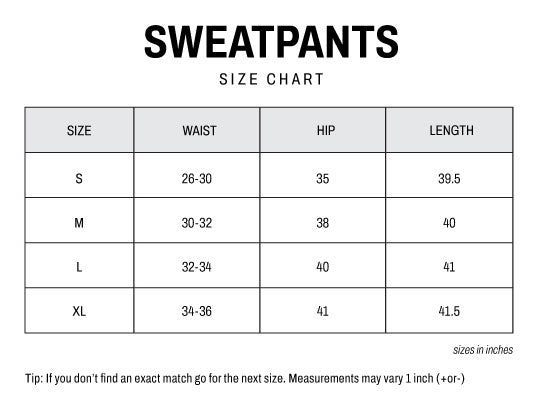 SWEATPANTS

SIZE CHART

| SIZE | WAIST | HIP | LENGTH |
|---|---|---|---|
| S | 26-30 | 35 | 39.5 |
| M | 30-32 | 38 | 40 |
| L | 32-34 | 40 | 41 |
| XL | 34-36 | 41 | 41.5 |

sizes in inches

Tip: If you don't find an exact match go for the next size. Measurements may vary 1 inch (+or-)